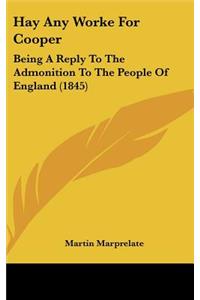 Hay Any Worke For Cooper

Being A Reply To The Admonition To The People Of England (1845)

Martin Marprelate